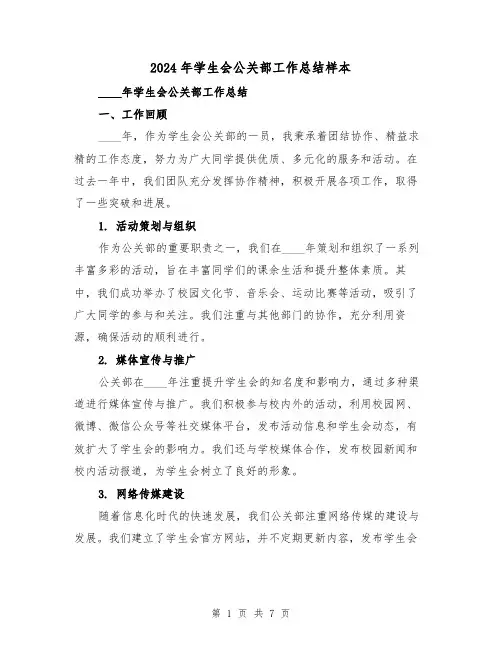 2024 年学生会公关部工作总结样本

____年学生会公关部工作总结

一、工作回顾

____年，作为学生会公关部的一员，我秉承着团结协作、精益求精的工作态度，努力为广大同学提供优质、多元化的服务和活动。在过去一年中，我们团队充分发挥协作精神，积极开展各项工作，取得了一些突破和进展。

1. 活动策划与组织

作为公关部的重要职责之一，我们在____年策划和组织了一系列丰富多彩的活动，旨在丰富同学们的课余生活和提升整体素质。其中，我们成功举办了校园文化节、音乐会、运动比赛等活动，吸引了广大同学的参与和关注。我们注重与其他部门的协作，充分利用资源，确保活动的顺利进行。

2. 媒体宣传与推广

公关部在____年注重提升学生会的知名度和影响力，通过多种渠道进行媒体宣传与推广。我们积极参与校内外的活动，利用校园网、微博、微信公众号等社交媒体平台，发布活动信息和学生会动态，有效扩大了学生会的影响力。我们还与学校媒体合作，发布校园新闻和校内活动报道，为学生会树立了良好的形象。

3. 网络传媒建设

随着信息化时代的快速发展，我们公关部注重网络传媒的建设与发展。我们建立了学生会官方网站，并不定期更新内容，发布学生会

第 1 页 共 7 页